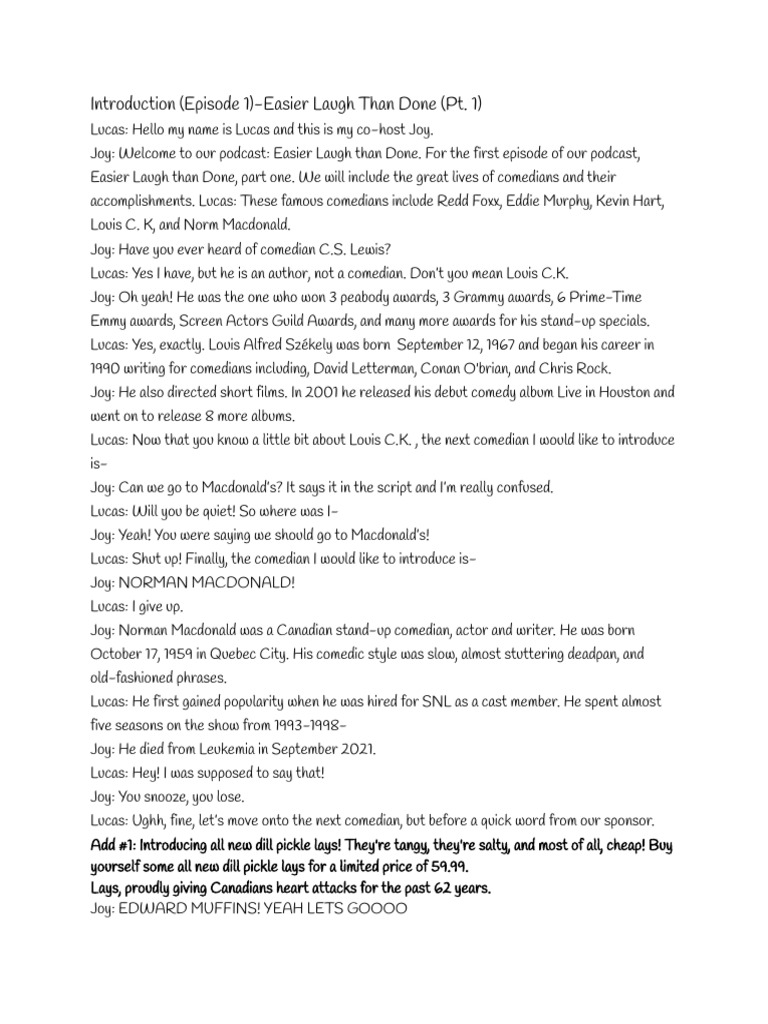 Introduction (Episode 1)-Easier Laugh Than Done (Pt. 1)

Lucas: Hello my name is Lucas and this is my co-host Joy.

Joy: Welcome to our podcast: Easier Laugh than Done. For the first episode of our podcast, Easier Laugh than Done, part one. We will include the great lives of comedians and their accomplishments. Lucas: These famous comedians include Redd Foxx, Eddie Murphy, Kevin Hart, Louis C. K, and Norm Macdonald.

Joy: Have you ever heard of comedian C.S. Lewis?

Lucas: Yes I have, but he is an author, not a comedian. Don't you mean Louis C.K.

Joy: Oh yeah! He was the one who won 3 peabody awards, 3 Grammy awards, 6 Prime-Time Emmy awards, Screen Actors Guild Awards, and many more awards for his stand-up specials.

Lucas: Yes, exactly. Louis Alfred Székely was born September 12, 1967 and began his career in 1990 writing for comedians including, David Letterman, Conan O'brian, and Chris Rock.

Joy: He also directed short films. In 2001 he released his debut comedy album Live in Houston and went on to release 8 more albums.

Lucas: Now that you know a little bit about Louis C.K. , the next comedian I would like to introduce is-

Joy: Can we go to Macdonald's? It says it in the script and I'm really confused.

Lucas: Will you be quiet! So where was I-

Joy: Yeah! You were saying we should go to Macdonald's!

Lucas: Shut up! Finally, the comedian I would like to introduce is-

Joy: NORMAN MACDONALD!

Lucas: I give up.

Joy: Norman Macdonald was a Canadian stand-up comedian, actor and writer. He was born October 17, 1959 in Quebec City. His comedic style was slow, almost stuttering deadpan, and old-fashioned phrases.

Lucas: He first gained popularity when he was hired for SNL as a cast member. He spent almost five seasons on the show from 1993-1998-

Joy: He died from Leukemia in September 2021.

Lucas: Hey! I was supposed to say that!

Joy: You snooze, you lose.

Lucas: Ughh, fine, let's move onto the next comedian, but before a quick word from our sponsor.

Add #1: Introducing all new dill pickle lays! They're tangy, they're salty, and most of all, cheap! Buy yourself some all new dill pickle lays for a limited price of 59.99.
Lays, proudly giving Canadians heart attacks for the past 62 years.

Joy: EDWARD MUFFINS! YEAH LETS GOOOO